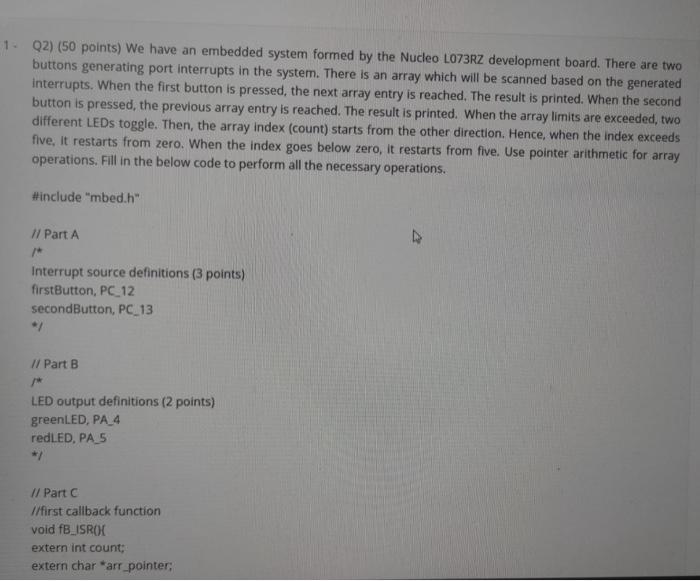 1 - Q2) (50 points) We have an embedded system formed by the Nucleo L073RZ development board. There are two buttons generating port interrupts in the system. There is an array which will be scanned based on the generated interrupts. When the first button is pressed, the next array entry is reached. The result is printed. When the second button is pressed, the previous array entry is reached. The result is printed. When the array limits are exceeded, two different LEDs toggle. Then, the array index (count) starts from the other direction. Hence, when the index exceeds five, it restarts from zero. When the index goes below zero, it restarts from five. Use pointer arithmetic for array operations. Fill in the below code to perform all the necessary operations.

#include "mbed.h"

// Part A
/*
Interrupt source definitions (3 points)
firstButton, PC_12
secondButton, PC_13
*/

// Part B
/*
LED output definitions (2 points)
greenLED, PA_4
redLED, PA_5
*/

// Part C
//first callback function
void fB_ISR(){
extern int count;
extern char *arr_pointer;